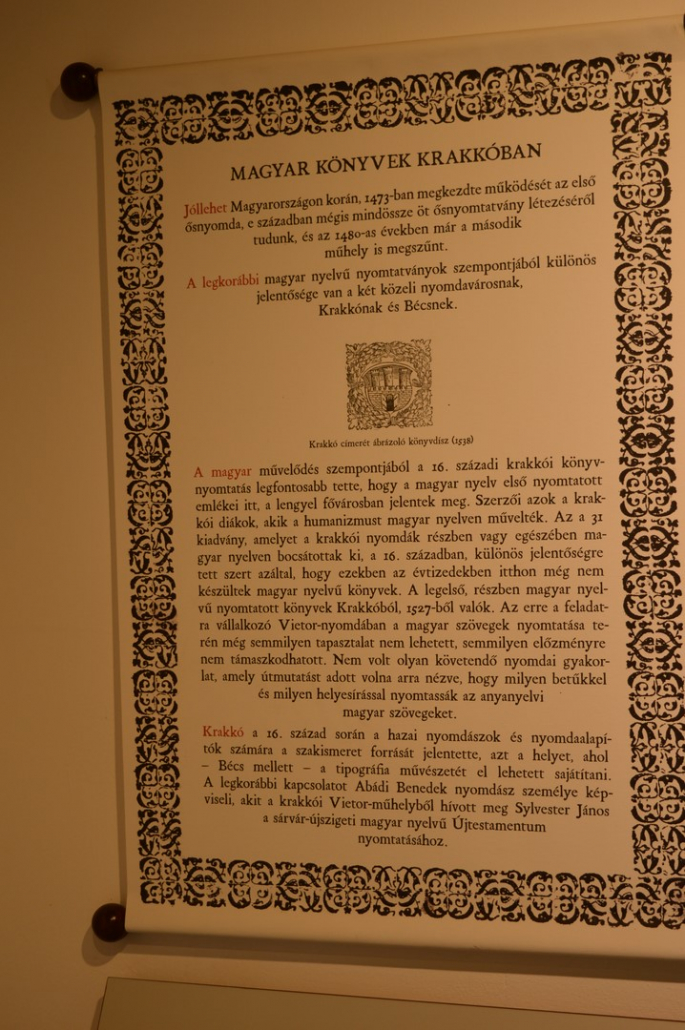 MAGYAR KÖNYVEK KRAKKÓBAN

Jóllehet Magyarországon korán, 1473-ban megkezdte működését az első ősnyomda, e században mégis mindössze öt ősnyomtatvány létezéséről tudunk, és az 1480-as években már a második műhely is megszűnt.

A legkorábbi magyar nyelvű nyomtatványok szempontjából különös jelentősége van a két közeli nyomdavárosnak, Krakkónak és Bécsnek.

Krakkó címerét ábrázoló könyvdísz (1538)

A magyar művelődés szempontjából a 16. századi krakkói könyvnyomtatás legfontosabb tette, hogy a magyar nyelv első nyomtatott emlékei itt, a lengyel fővárosban jelentek meg. Szerzői azok a krakkói diákok, akik a humanizmust magyar nyelven művelték. Az a 31 kiadvány, amelyet a krakkói nyomdák részben vagy egészében magyar nyelven bocsátottak ki, a 16. században, különös jelentőségre tett szert azáltal, hogy ezekben az évtizedekben itthon még nem készültek magyar nyelvű könyvek. A legelső, részben magyar nyelvű nyomtatott könyvek Krakkóból, 1527-ből valók. Az erre a feladatra vállalkozó Vietor-nyomdában a magyar szövegek nyomtatása terén még semmilyen tapasztalat nem lehetett, semmilyen előzményre nem támaszkodhatott. Nem volt olyan követendő nyomdai gyakorlat, amely útmutatást adott volna arra nézve, hogy milyen betűkkel és milyen helyesírással nyomtassák az anyanyelvi magyar szövegeket.

Krakkó a 16. század során a hazai nyomdászok és nyomdaalapítók számára a szakismeret forrását jelentette, azt a helyet, ahol – Bécs mellett – a tipográfia művészetét el lehetett sajátítani. A legkorábbi kapcsolatot Abádi Benedek nyomdász személye képviseli, akit a krakkói Vietor-műhelyből hívott meg Sylvester János a sárvár-újszigeti magyar nyelvű Újtestamentum nyomtatásához.